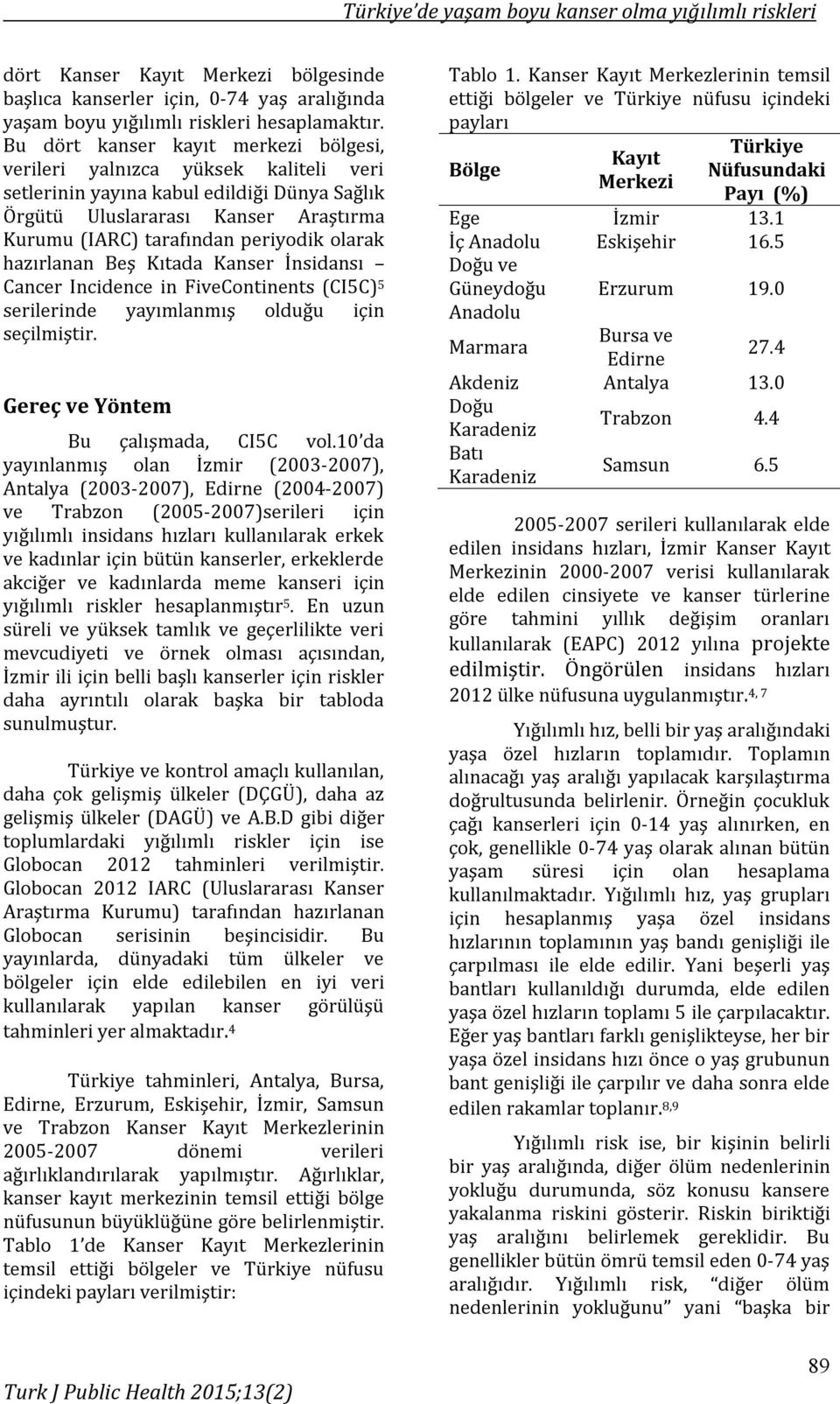 Türkiye'de yaşam boyu kanser olma yığılımlı riskleri

dört Kanser Kayıt Merkezi bölgesinde başlıca kanserler için, 0-74 yaş aralığında yaşam boyu yığılımlı riskleri hesaplamaktır. Bu dört kanser kayıt merkezi bölgesi, verileri yalnızca yüksek kaliteli veri setlerinin yayına kabul edildiği Dünya Sağlık Örgütü Uluslararası Kanser Araştırma Kurumu (IARC) tarafından periyodik olarak hazırlanan Beş Kıtada Kanser İnsidansı – Cancer Incidence in FiveContinents (CI5C)$^5$ serilerinde yayımlanmış olduğu için seçilmiştir.

Gereç ve Yöntem

Bu çalışmada, CI5C vol.10'da yayınlanmış olan İzmir (2003-2007), Antalya (2003-2007), Edirne (2004-2007) ve Trabzon (2005-2007)serileri için yığılımlı insidans hızları kullanılarak erkek ve kadınlar için bütün kanserler, erkeklerde akciğer ve kadınlarda meme kanseri için yığılımlı riskler hesaplanmıştır$^5$. En uzun süreli ve yüksek tamlık ve geçerlilikte veri mevcudiyeti ve örnek olması açısından, İzmir ili için belli başlı kanserler için riskler daha ayrıntılı olarak başka bir tabloda sunulmuştur.

Türkiye ve kontrol amaçlı kullanılan, daha çok gelişmiş ülkeler (DÇGÜ), daha az gelişmiş ülkeler (DAGÜ) ve A.B.D gibi diğer toplumlardaki yığılımlı riskler için ise Globocan 2012 tahminleri verilmiştir. Globocan 2012 IARC (Uluslararası Kanser Araştırma Kurumu) tarafından hazırlanan Globocan serisinin beşincisidir. Bu yayınlarda, dünyadaki tüm ülkeler ve bölgeler için elde edilebilen en iyi veri kullanılarak yapılan kanser görülüşü tahminleri yer almaktadır.$^4$

Türkiye tahminleri, Antalya, Bursa, Edirne, Erzurum, Eskişehir, İzmir, Samsun ve Trabzon Kanser Kayıt Merkezlerinin 2005-2007 dönemi verileri ağırlıklandırılarak yapılmıştır. Ağırlıklar, kanser kayıt merkezinin temsil ettiği bölge nüfusunun büyüklüğüne göre belirlenmiştir. Tablo 1'de Kanser Kayıt Merkezlerinin temsil ettiği bölgeler ve Türkiye nüfusu içindeki payları verilmiştir:

Tablo 1. Kanser Kayıt Merkezlerinin temsil ettiği bölgeler ve Türkiye nüfusu içindeki payları

| Bölge | Kayıt Merkezi | Türkiye Nüfusundaki Payı (%) |
|---|---|---|
| Ege | İzmir | 13.1 |
| İç Anadolu | Eskişehir | 16.5 |
| Doğu ve Güneydoğu Anadolu | Erzurum | 19.0 |
| Marmara | Bursa ve Edirne | 27.4 |
| Akdeniz | Antalya | 13.0 |
| Doğu Karadeniz | Trabzon | 4.4 |
| Batı Karadeniz | Samsun | 6.5 |

2005-2007 serileri kullanılarak elde edilen insidans hızları, İzmir Kanser Kayıt Merkezinin 2000-2007 verisi kullanılarak elde edilen cinsiyete ve kanser türlerine göre tahmini yıllık değişim oranları kullanılarak (EAPC) 2012 yılına projekte edilmiştir. Öngörülen insidans hızları 2012 ülke nüfusuna uygulanmıştır.$^{4, 7}$

Yığılımlı hız, belli bir yaş aralığındaki yaşa özel hızların toplamıdır. Toplamın alınacağı yaş aralığı yapılacak karşılaştırma doğrultusunda belirlenir. Örneğin çocukluk çağı kanserleri için 0-14 yaş alınırken, en çok, genellikle 0-74 yaş olarak alınan bütün yaşam süresi için olan hesaplama kullanılmaktadır. Yığılımlı hız, yaş grupları için hesaplanmış yaşa özel insidans hızlarının toplamının yaş bandı genişliği ile çarpılması ile elde edilir. Yani beşerli yaş bantları kullanıldığı durumda, elde edilen yaşa özel hızların toplamı 5 ile çarpılacaktır. Eğer yaş bantları farklı genişlikteyse, her bir yaşa özel insidans hızı önce o yaş grubunun bant genişliği ile çarpılır ve daha sonra elde edilen rakamlar toplanır.$^{8,9}$

Yığılımlı risk ise, bir kişinin belirli bir yaş aralığında, diğer ölüm nedenlerinin yokluğu durumunda, söz konusu kansere yakalanma riskini gösterir. Riskin biriktiği yaş aralığını belirlemek gereklidir. Bu genellikler bütün ömrü temsil eden 0-74 yaş aralığıdır. Yığılımlı risk, "diğer ölüm nedenlerinin yokluğunu" yani "başka bir

Turk J Public Health 2015;13(2)

89